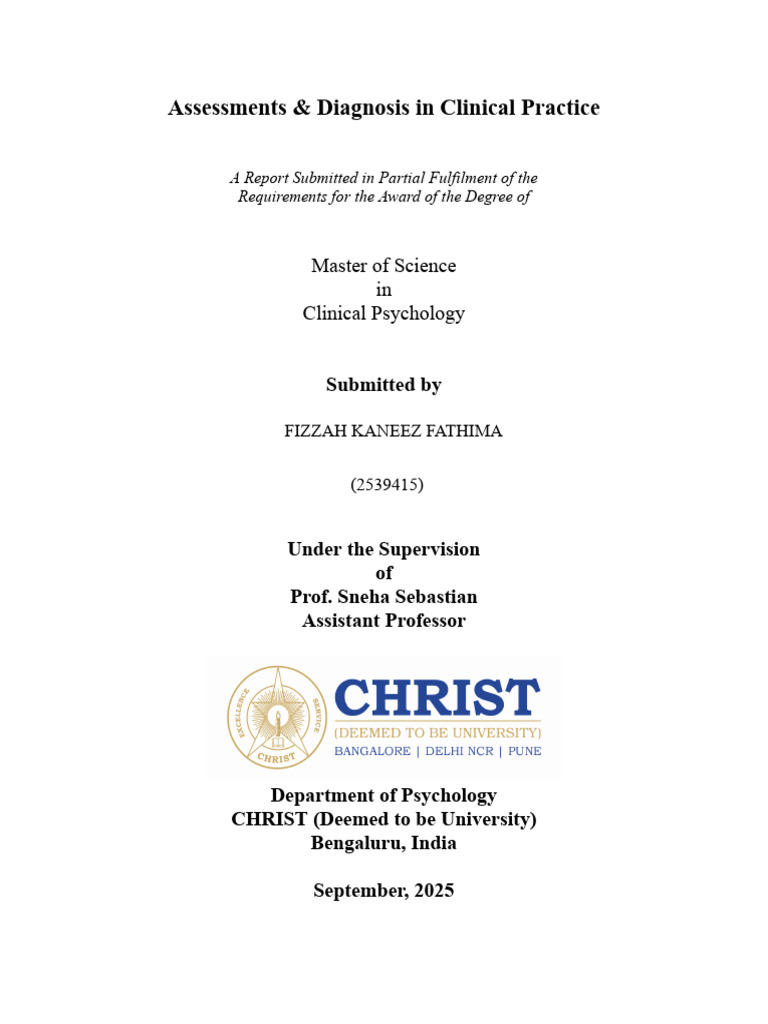 Assessments & Diagnosis in Clinical Practice

A Report Submitted in Partial Fulfilment of the Requirements for the Award of the Degree of

Master of Science
in
Clinical Psychology

Submitted by

FIZZAH KANEEZ FATHIMA

(2539415)

Under the Supervision
of
Prof. Sneha Sebastian
Assistant Professor

EXCELLENCE SERVICE CHRIST

CHRIST
(DEEMED TO BE UNIVERSITY)
BANGALORE | DELHI NCR | PUNE

Department of Psychology
CHRIST (Deemed to be University)
Bengaluru, India

September, 2025